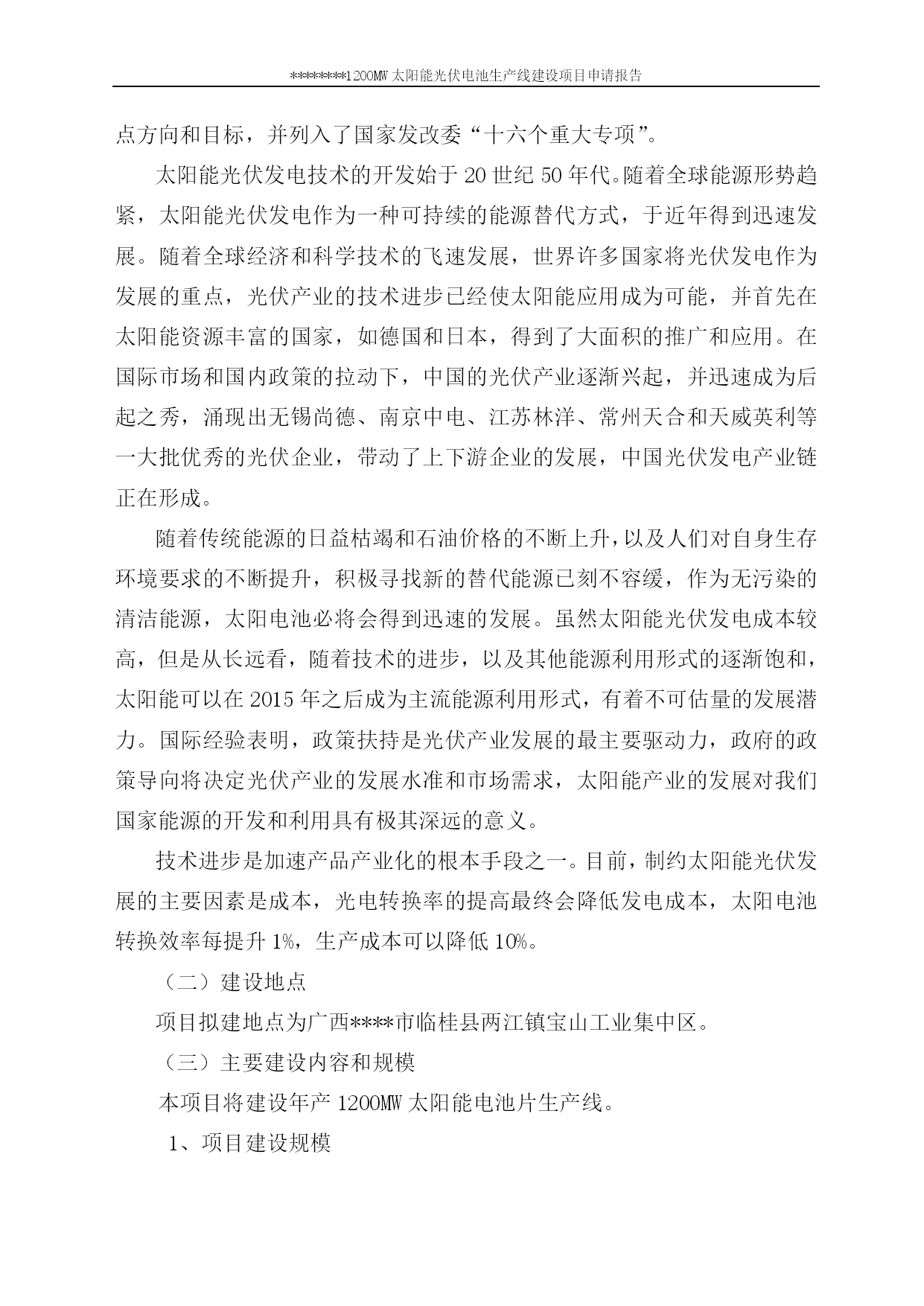 ********1200MW 太阳能光伏电池生产线建设项目申请报告

点方向和目标，并列入了国家发改委“十六个重大专项”。

太阳能光伏发电技术的开发始于 20 世纪 50 年代。随着全球能源形势趋紧，太阳能光伏发电作为一种可持续的能源替代方式，于近年得到迅速发展。随着全球经济和科学技术的飞速发展，世界许多国家将光伏发电作为发展的重点，光伏产业的技术进步已经使太阳能应用成为可能，并首先在太阳能资源丰富的国家，如德国和日本，得到了大面积的推广和应用。在国际市场和国内政策的拉动下，中国的光伏产业逐渐兴起，并迅速成为后起之秀，涌现出无锡尚德、南京中电、江苏林洋、常州天合和天威英利等一大批优秀的光伏企业，带动了上下游企业的发展，中国光伏发电产业链正在形成。

随着传统能源的日益枯竭和石油价格的不断上升，以及人们对自身生存环境要求的不断提升，积极寻找新的替代能源已刻不容缓，作为无污染的清洁能源，太阳电池必将会得到迅速的发展。虽然太阳能光伏发电成本较高，但是从长远看，随着技术的进步，以及其他能源利用形式的逐渐饱和，太阳能可以在 2015 年之后成为主流能源利用形式，有着不可估量的发展潜力。国际经验表明，政策扶持是光伏产业发展的最主要驱动力，政府的政策导向将决定光伏产业的发展水准和市场需求，太阳能产业的发展对我们国家能源的开发和利用具有极其深远的意义。

技术进步是加速产品产业化的根本手段之一。目前，制约太阳能光伏发展的主要因素是成本，光电转换率的提高最终会降低发电成本，太阳电池转换效率每提升 1%，生产成本可以降低 10%。

（二）建设地点

项目拟建地点为广西****市临桂县两江镇宝山工业集中区。

（三）主要建设内容和规模

本项目将建设年产 1200MW 太阳能电池片生产线。

1、项目建设规模